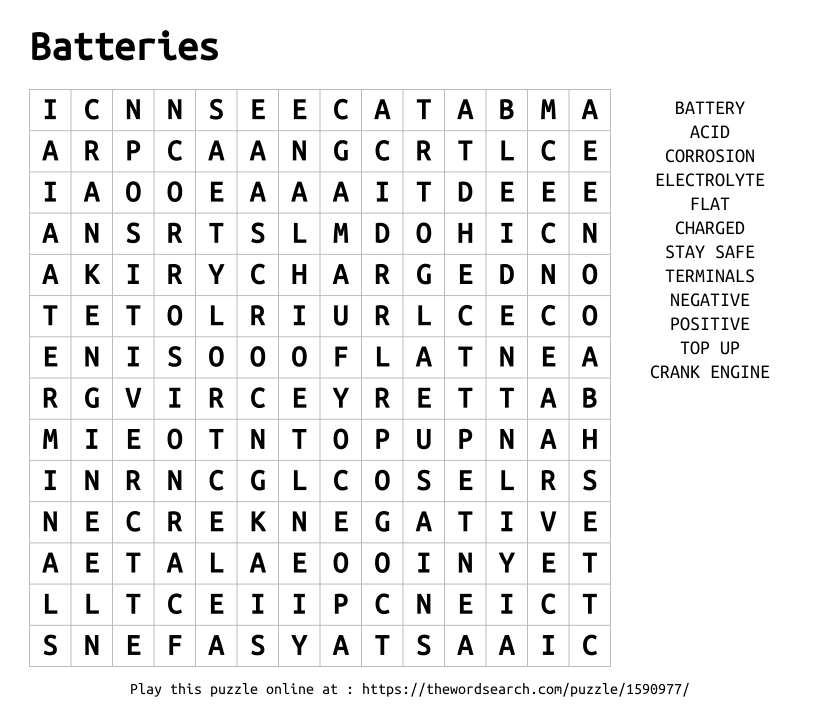 Batteries

| I | C | N | N | S | E | E | C | A | T | A | B | M | A |
|---|---|---|---|---|---|---|---|---|---|---|---|---|---|
| A | R | P | C | A | A | N | G | C | R | T | L | C | E |
| I | A | O | O | E | A | A | A | I | T | D | E | E | E |
| A | N | S | R | T | S | L | M | D | O | H | I | C | N |
| A | K | I | R | Y | C | H | A | R | G | E | D | N | O |
| T | E | T | O | L | R | I | U | R | L | C | E | C | O |
| E | N | I | S | O | O | O | F | L | A | T | N | E | A |
| R | G | V | I | R | C | E | Y | R | E | T | T | A | B |
| M | I | E | O | T | N | T | O | P | U | P | N | A | H |
| I | N | R | N | C | G | L | C | O | S | E | L | R | S |
| N | E | C | R | E | K | N | E | G | A | T | I | V | E |
| A | E | T | A | L | A | E | O | O | I | N | Y | E | T |
| L | L | T | C | E | I | I | P | C | N | E | I | C | T |
| S | N | E | F | A | S | Y | A | T | S | A | A | I | C |

BATTERY
ACID
CORROSION
ELECTROLYTE
FLAT
CHARGED
STAY SAFE
TERMINALS
NEGATIVE
POSITIVE
TOP UP
CRANK ENGINE

Play this puzzle online at : https://thewordsearch.com/puzzle/1590977/